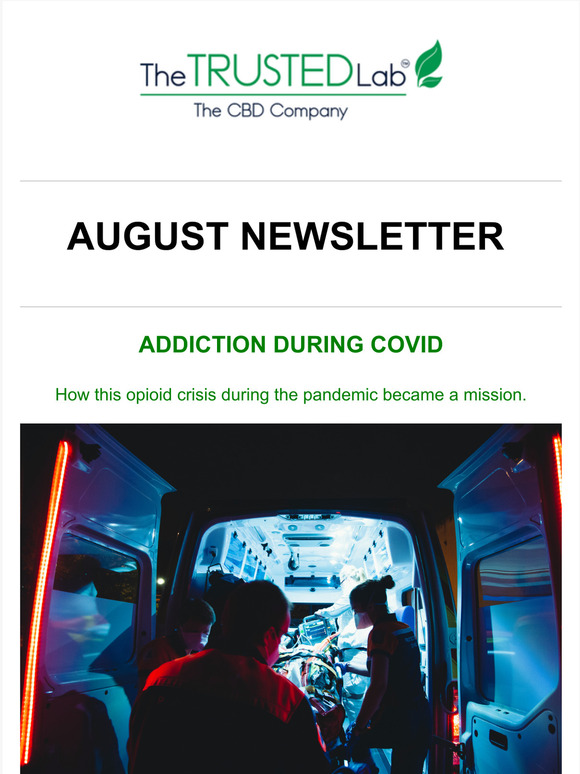 The TRUSTED Lab™
The CBD Company

AUGUST NEWSLETTER

ADDICTION DURING COVID

How this opioid crisis during the pandemic became a mission.